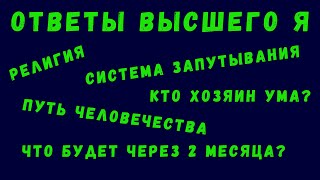 ОТВЕТЫ ВЫСШЕГО Я

РЕЛИГИЯ

СИСТЕМА ЗАПУТЫВАНИЯ

КТО ХОЗЯИН УМА?

ПУТЬ ЧЕЛОВЕЧЕСТВА

ЧТО БУДЕТ ЧЕРЕЗ 2 МЕСЯЦА?